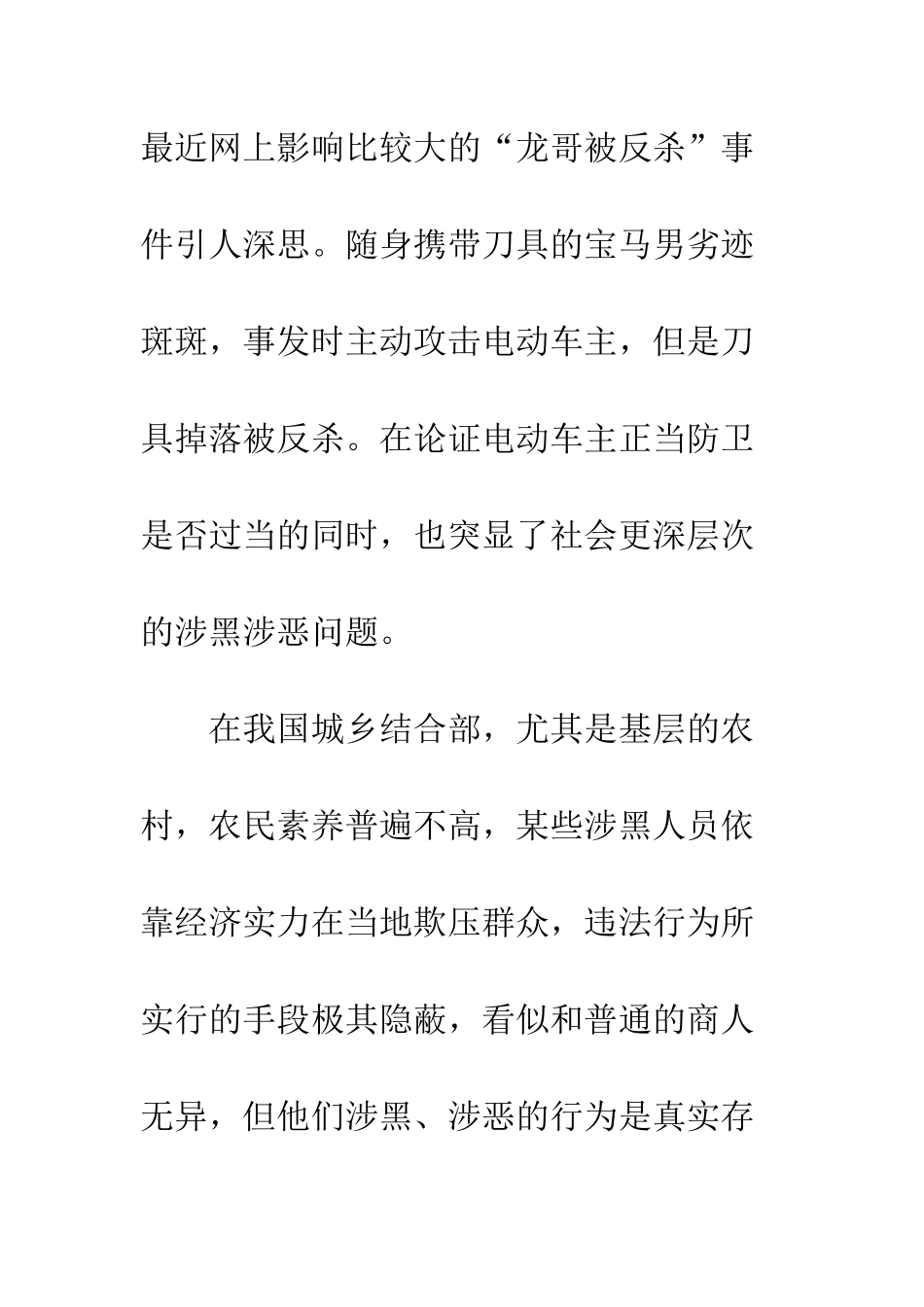 最近网上影响比较大的“龙哥被反杀”事件引人深思。随身携带刀具的宝马男劣迹斑斑，事发时主动攻击电动车主，但是刀具掉落被反杀。在论证电动车主正当防卫是否过当的同时，也突显了社会更深层次的涉黑涉恶问题。

在我国城乡结合部，尤其是基层的农村，农民素养普遍不高，某些涉黑人员依靠经济实力在当地欺压群众，违法行为所实行的手段极其隐蔽，看似和普通的商人无异，但他们涉黑、涉恶的行为是真实存